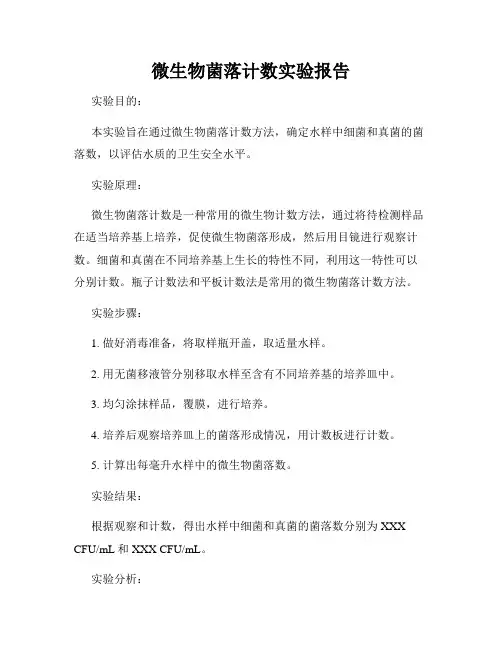 微生物菌落计数实验报告

实验目的：

本实验旨在通过微生物菌落计数方法，确定水样中细菌和真菌的菌落数，以评估水质的卫生安全水平。

实验原理：

微生物菌落计数是一种常用的微生物计数方法，通过将待检测样品在适当培养基上培养，促使微生物菌落形成，然后用目镜进行观察计数。细菌和真菌在不同培养基上生长的特性不同，利用这一特性可以分别计数。瓶子计数法和平板计数法是常用的微生物菌落计数方法。

实验步骤：

1. 做好消毒准备，将取样瓶开盖，取适量水样。

2. 用无菌移液管分别移取水样至含有不同培养基的培养皿中。

3. 均匀涂抹样品，覆膜，进行培养。

4. 培养后观察培养皿上的菌落形成情况，用计数板进行计数。

5. 计算出每毫升水样中的微生物菌落数。

实验结果：

根据观察和计数，得出水样中细菌和真菌的菌落数分别为 XXX CFU/mL 和 XXX CFU/mL。

实验分析：